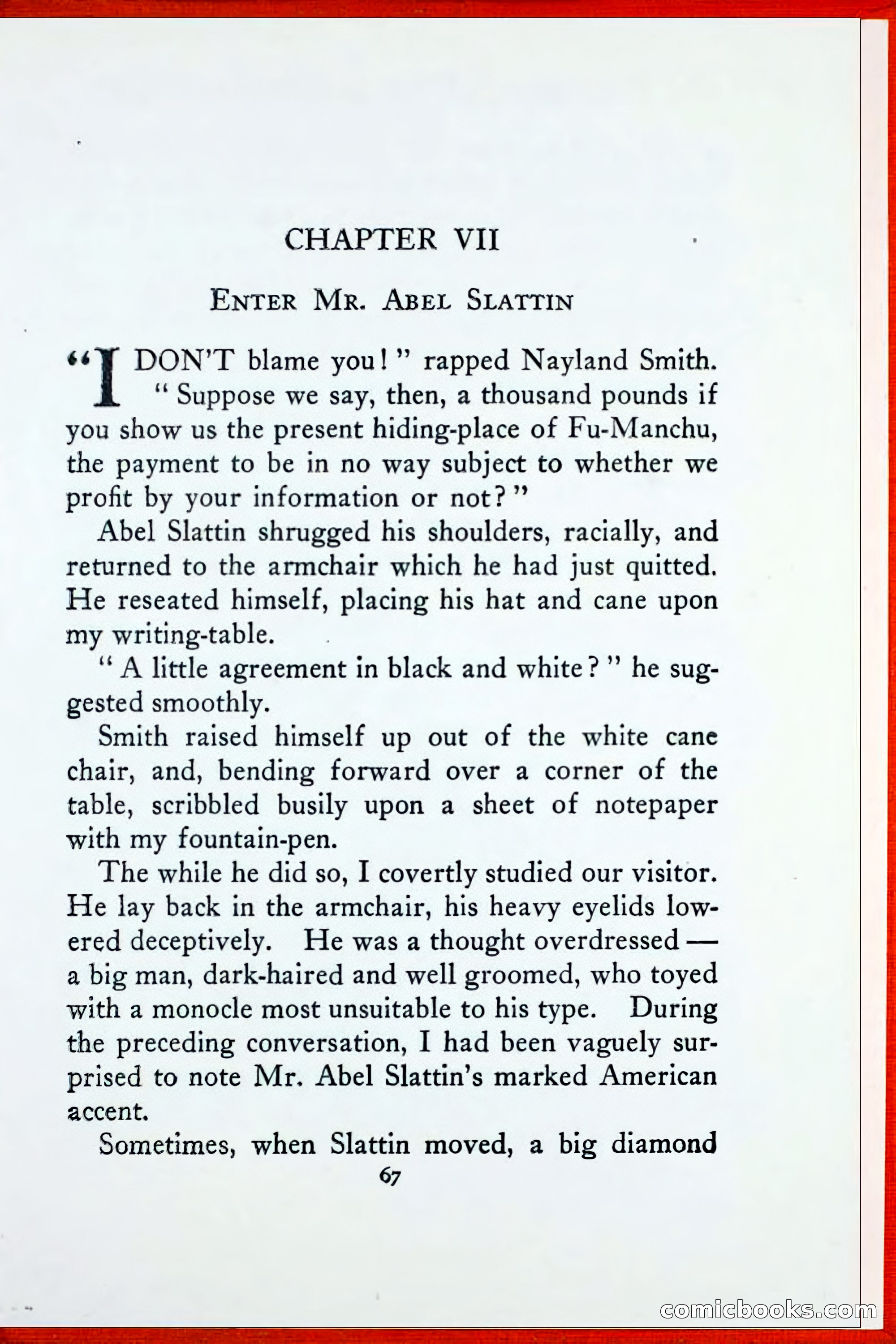 CHAPTER VII

ENTER MR. ABEL SLATTIN

"I DON'T blame you!" rapped Nayland Smith. "Suppose we say, then, a thousand pounds if you show us the present hiding-place of Fu-Manchu, the payment to be in no way subject to whether we profit by your information or not?"

Abel Slattin shrugged his shoulders, racially, and returned to the armchair which he had just quitted. He reseated himself, placing his hat and cane upon my writing-table.

"A little agreement in black and white?" he suggested smoothly.

Smith raised himself up out of the white cane chair, and, bending forward over a corner of the table, scribbled busily upon a sheet of notepaper with my fountain-pen.

The while he did so, I covertly studied our visitor. He lay back in the armchair, his heavy eyelids lowered deceptively. He was a thought overdressed — a big man, dark-haired and well groomed, who toyed with a monocle most unsuitable to his type. During the preceding conversation, I had been vaguely surprised to note Mr. Abel Slattin's marked American accent.

Sometimes, when Slattin moved, a big diamond

67

comicbooks.com